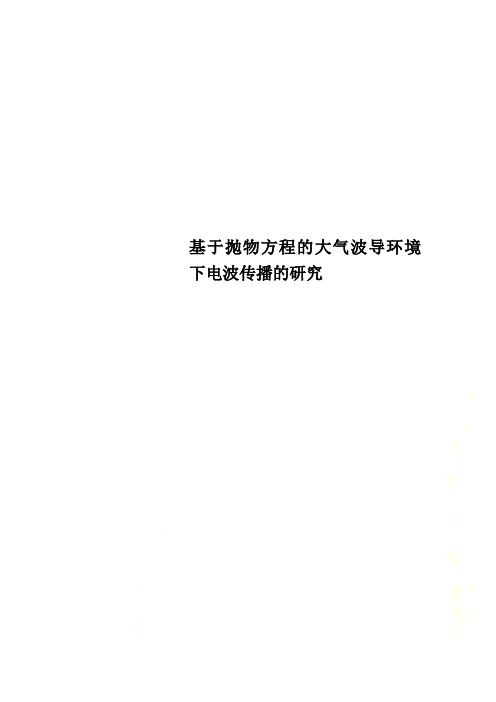 基于抛物方程的大气波导环境下电波传播的研究